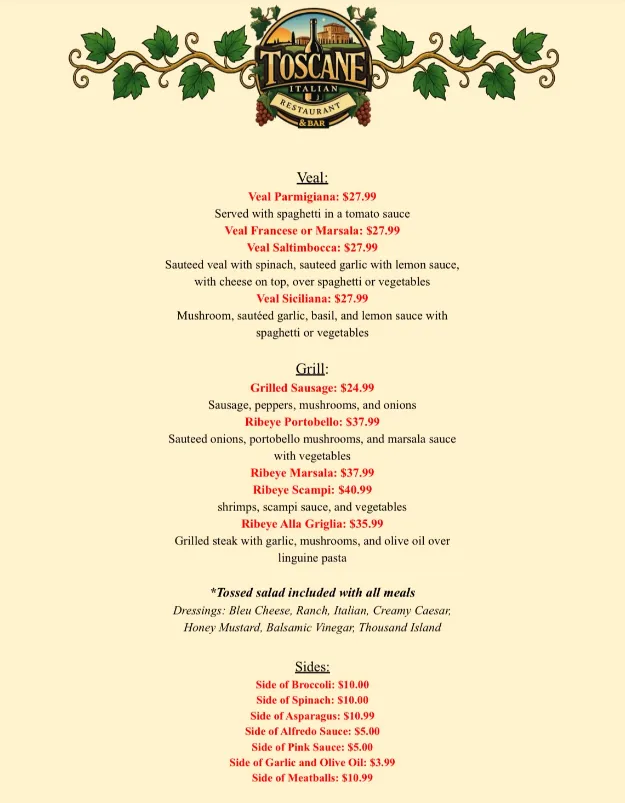 TOSCANE
ITALIAN
RESTAURANT
& BAR

Veal:
Veal Parmigiana: $27.99
Served with spaghetti in a tomato sauce
Veal Francese or Marsala: $27.99
Veal Saltimbocca: $27.99
Sauteed veal with spinach, sauteed garlic with lemon sauce, with cheese on top, over spaghetti or vegetables
Veal Siciliana: $27.99
Mushroom, sautéed garlic, basil, and lemon sauce with spaghetti or vegetables

Grill:
Grilled Sausage: $24.99
Sausage, peppers, mushrooms, and onions
Ribeye Portobello: $37.99
Sauteed onions, portobello mushrooms, and marsala sauce with vegetables
Ribeye Marsala: $37.99
Ribeye Scampi: $40.99
shrimps, scampi sauce, and vegetables
Ribeye Alla Griglia: $35.99
Grilled steak with garlic, mushrooms, and olive oil over linguine pasta

*Tossed salad included with all meals
Dressings: Bleu Cheese, Ranch, Italian, Creamy Caesar, Honey Mustard, Balsamic Vinegar, Thousand Island

Sides:
Side of Broccoli: $10.00
Side of Spinach: $10.00
Side of Asparagus: $10.99
Side of Alfredo Sauce: $5.00
Side of Pink Sauce: $5.00
Side of Garlic and Olive Oil: $3.99
Side of Meatballs: $10.99